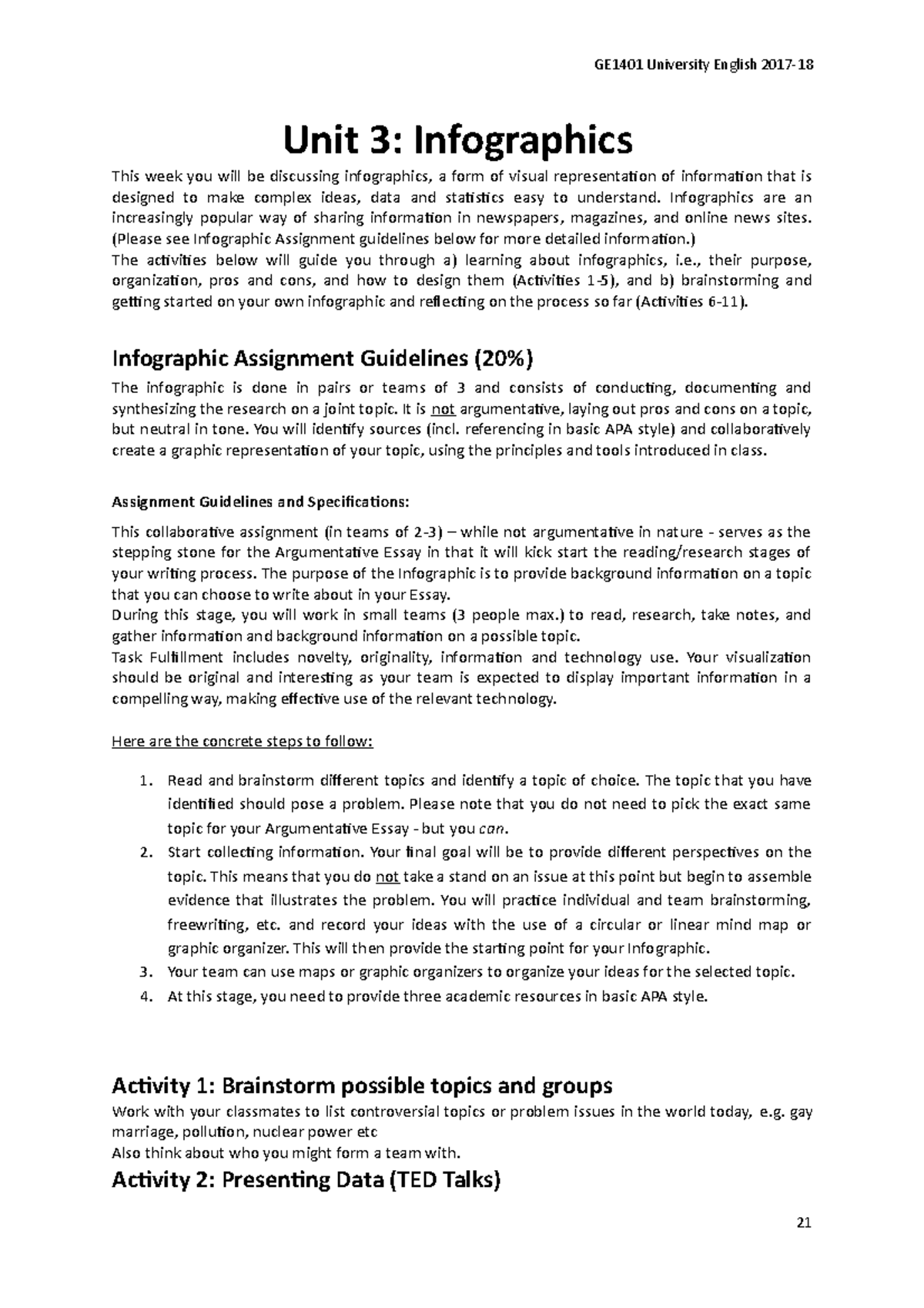 GE1401 University English 2017-18

Unit 3: Infographics

This week you will be discussing infographics, a form of visual representation of information that is designed to make complex ideas, data and statistics easy to understand. Infographics are an increasingly popular way of sharing information in newspapers, magazines, and online news sites. (Please see Infographic Assignment guidelines below for more detailed information.)
The activities below will guide you through a) learning about infographics, i.e., their purpose, organization, pros and cons, and how to design them (Activities 1-5), and b) brainstorming and getting started on your own infographic and reflecting on the process so far (Activities 6-11).

Infographic Assignment Guidelines (20%)

The infographic is done in pairs or teams of 3 and consists of conducting, documenting and synthesizing the research on a joint topic. It is not argumentative, laying out pros and cons on a topic, but neutral in tone. You will identify sources (incl. referencing in basic APA style) and collaboratively create a graphic representation of your topic, using the principles and tools introduced in class.

Assignment Guidelines and Specifications:

This collaborative assignment (in teams of 2-3) – while not argumentative in nature - serves as the stepping stone for the Argumentative Essay in that it will kick start the reading/research stages of your writing process. The purpose of the Infographic is to provide background information on a topic that you can choose to write about in your Essay.
During this stage, you will work in small teams (3 people max.) to read, research, take notes, and gather information and background information on a possible topic.
Task Fulfillment includes novelty, originality, information and technology use. Your visualization should be original and interesting as your team is expected to display important information in a compelling way, making effective use of the relevant technology.

Here are the concrete steps to follow:

1. Read and brainstorm different topics and identify a topic of choice. The topic that you have identified should pose a problem. Please note that you do not need to pick the exact same topic for your Argumentative Essay - but you can.
2. Start collecting information. Your final goal will be to provide different perspectives on the topic. This means that you do not take a stand on an issue at this point but begin to assemble evidence that illustrates the problem. You will practice individual and team brainstorming, freewriting, etc. and record your ideas with the use of a circular or linear mind map or graphic organizer. This will then provide the starting point for your Infographic.
3. Your team can use maps or graphic organizers to organize your ideas for the selected topic.
4. At this stage, you need to provide three academic resources in basic APA style.

Activity 1: Brainstorm possible topics and groups

Work with your classmates to list controversial topics or problem issues in the world today, e.g. gay marriage, pollution, nuclear power etc
Also think about who you might form a team with.

Activity 2: Presenting Data (TED Talks)

21